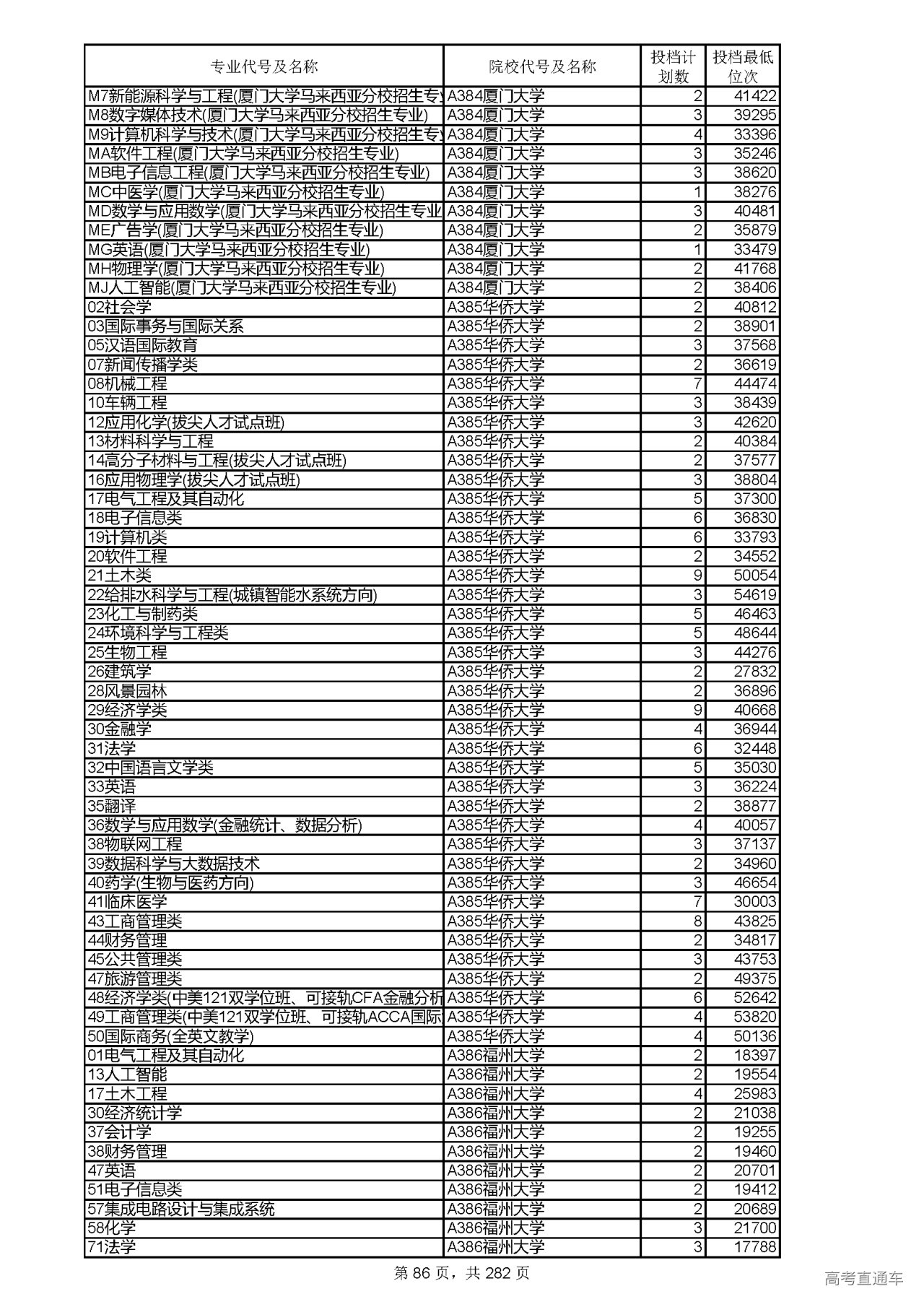 | 专业代号及名称 | 院校代号及名称 | 投档计划数 | 投档最低位次 |
|---|---|---|---|
| M7新能源科学与工程(厦门大学马来西亚分校招生专 | A384厦门大学 | 2 | 41422 |
| M8数字媒体技术(厦门大学马来西亚分校招生专业) | A384厦门大学 | 3 | 39295 |
| M9计算机科学与技术(厦门大学马来西亚分校招生专 | A384厦门大学 | 4 | 33396 |
| MA软件工程(厦门大学马来西亚分校招生专业) | A384厦门大学 | 3 | 35246 |
| MB电子信息工程(厦门大学马来西亚分校招生专业) | A384厦门大学 | 3 | 38620 |
| MC中医学(厦门大学马来西亚分校招生专业) | A384厦门大学 | 1 | 38276 |
| MD数学与应用数学(厦门大学马来西亚分校招生专业 | A384厦门大学 | 3 | 40481 |
| ME广告学(厦门大学马来西亚分校招生专业) | A384厦门大学 | 2 | 35879 |
| MG英语(厦门大学马来西亚分校招生专业) | A384厦门大学 | 1 | 33479 |
| MH物理学(厦门大学马来西亚分校招生专业) | A384厦门大学 | 2 | 41768 |
| MJ人工智能(厦门大学马来西亚分校招生专业) | A384厦门大学 | 2 | 38406 |
| 02社会学 | A385华侨大学 | 2 | 40812 |
| 03国际事务与国际关系 | A385华侨大学 | 2 | 38901 |
| 05汉语国际教育 | A385华侨大学 | 3 | 37568 |
| 07新闻传播学类 | A385华侨大学 | 2 | 36619 |
| 08机械工程 | A385华侨大学 | 7 | 44474 |
| 10车辆工程 | A385华侨大学 | 3 | 38439 |
| 12应用化学(拔尖人才试点班) | A385华侨大学 | 3 | 42620 |
| 13材料科学与工程 | A385华侨大学 | 2 | 40384 |
| 14高分子材料与工程(拔尖人才试点班) | A385华侨大学 | 2 | 37577 |
| 16应用物理学(拔尖人才试点班) | A385华侨大学 | 3 | 38804 |
| 17电气工程及其自动化 | A385华侨大学 | 5 | 37300 |
| 18电子信息类 | A385华侨大学 | 6 | 36830 |
| 19计算机类 | A385华侨大学 | 6 | 33793 |
| 20软件工程 | A385华侨大学 | 2 | 34552 |
| 21土木类 | A385华侨大学 | 9 | 50054 |
| 22给排水科学与工程(城镇智能水系统方向) | A385华侨大学 | 3 | 54619 |
| 23化工与制药类 | A385华侨大学 | 5 | 46463 |
| 24环境科学与工程类 | A385华侨大学 | 5 | 48644 |
| 25生物工程 | A385华侨大学 | 3 | 44276 |
| 26建筑学 | A385华侨大学 | 2 | 27832 |
| 28风景园林 | A385华侨大学 | 2 | 36896 |
| 29经济学类 | A385华侨大学 | 9 | 40668 |
| 30金融学 | A385华侨大学 | 4 | 36944 |
| 31法学 | A385华侨大学 | 6 | 32448 |
| 32中国语言文学类 | A385华侨大学 | 5 | 35030 |
| 33英语 | A385华侨大学 | 3 | 36224 |
| 35翻译 | A385华侨大学 | 2 | 38877 |
| 36数学与应用数学(金融统计、数据分析) | A385华侨大学 | 4 | 40057 |
| 38物联网工程 | A385华侨大学 | 3 | 37137 |
| 39数据科学与大数据技术 | A385华侨大学 | 2 | 34960 |
| 40药学(生物与医药方向) | A385华侨大学 | 3 | 46654 |
| 41临床医学 | A385华侨大学 | 7 | 30003 |
| 43工商管理类 | A385华侨大学 | 8 | 43825 |
| 44财务管理 | A385华侨大学 | 2 | 34817 |
| 45公共管理类 | A385华侨大学 | 3 | 43753 |
| 47旅游管理类 | A385华侨大学 | 2 | 49375 |
| 48经济学类(中美121双学位班、可接轨CFA金融分析 | A385华侨大学 | 6 | 52642 |
| 49工商管理类(中美121双学位班、可接轨ACCA国际 | A385华侨大学 | 4 | 53820 |
| 50国际商务(全英文教学) | A385华侨大学 | 4 | 50136 |
| 01电气工程及其自动化 | A386福州大学 | 2 | 18397 |
| 13人工智能 | A386福州大学 | 2 | 19554 |
| 17土木工程 | A386福州大学 | 4 | 25983 |
| 30经济统计学 | A386福州大学 | 2 | 21038 |
| 37会计学 | A386福州大学 | 2 | 19255 |
| 38财务管理 | A386福州大学 | 2 | 19460 |
| 47英语 | A386福州大学 | 2 | 20701 |
| 51电子信息类 | A386福州大学 | 2 | 19412 |
| 57集成电路设计与集成系统 | A386福州大学 | 2 | 20689 |
| 58化学 | A386福州大学 | 3 | 21700 |
| 71法学 | A386福州大学 | 3 | 17788 |

第 86 页，共 282 页

高考直通车